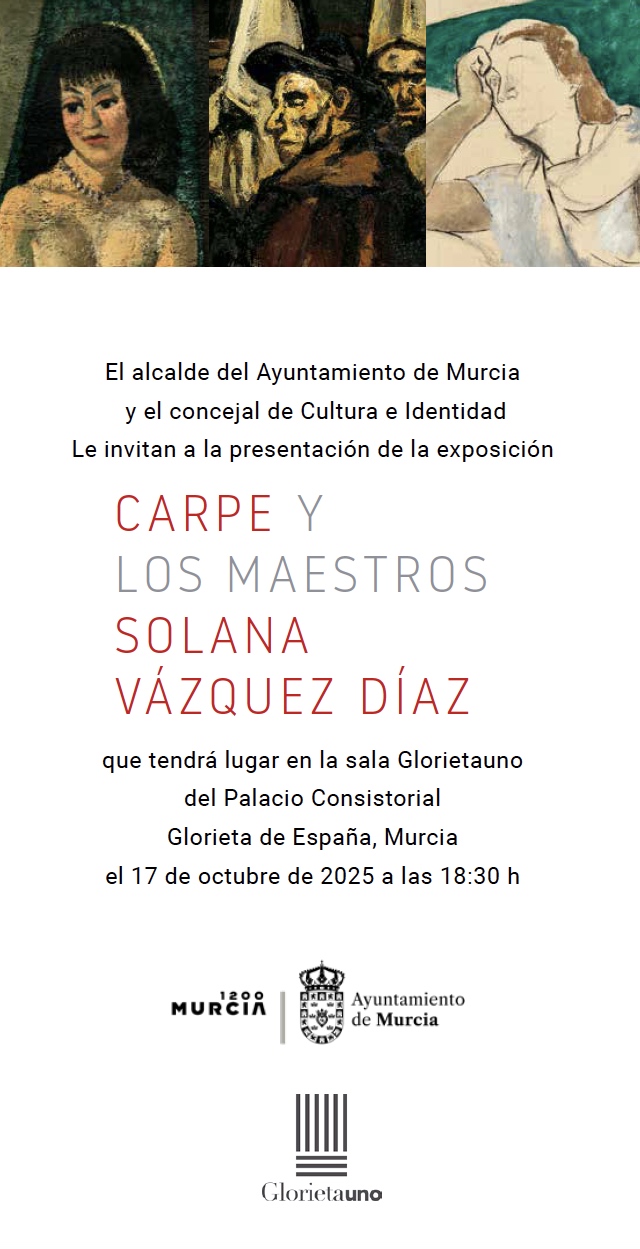 El alcalde del Ayuntamiento de Murcia
y el concejal de Cultura e Identidad
Le invitan a la presentación de la exposición

CARPE Y
LOS MAESTROS
SOLANA
VÁZQUEZ DÍAZ

que tendrá lugar en la sala Glorietauno
del Palacio Consistorial
Glorieta de España, Murcia
el 17 de octubre de 2025 a las 18:30 h

1200 MURCIA

Ayuntamiento de Murcia

Glorietauno